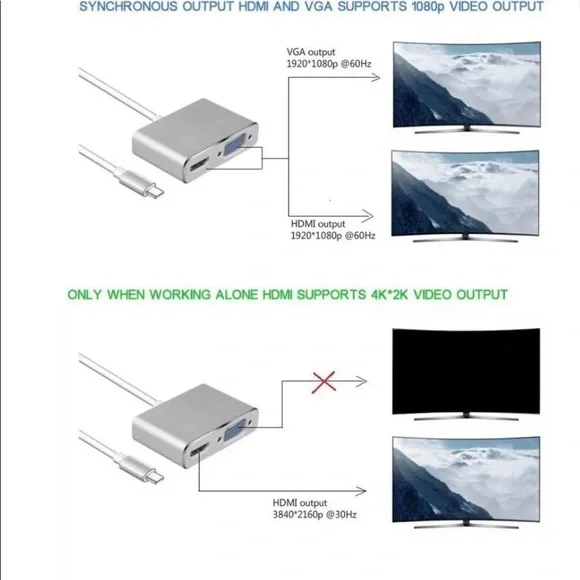 SYNCHRONOUS OUTPUT HDMI AND VGA SUPPORTS 1080p VIDEO OUTPUT

VGA output
1920*1080p @60Hz

HDMI output
1920*1080p @60Hz

ONLY WHEN WORKING ALONE HDMI SUPPORTS 4K*2K VIDEO OUTPUT

HDMI output
3840*2160p @30Hz